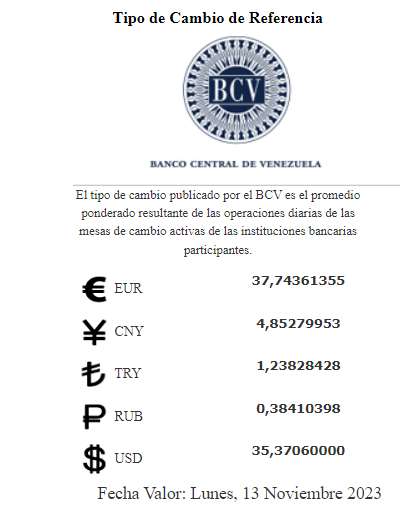 Tipo de Cambio de Referencia

BCV

BANCO CENTRAL DE VENEZUELA

El tipo de cambio publicado por el BCV es el promedio ponderado resultante de las operaciones diarias de las mesas de cambio activas de las instituciones bancarias participantes.

| | |
|---|---|
| € EUR | 37,74361355 |
| ¥ CNY | 4,85279953 |
| ₺ TRY | 1,23828428 |
| ₽ RUB | 0,38410398 |
| $ USD | 35,37060000 |

Fecha Valor: Lunes, 13 Noviembre 2023